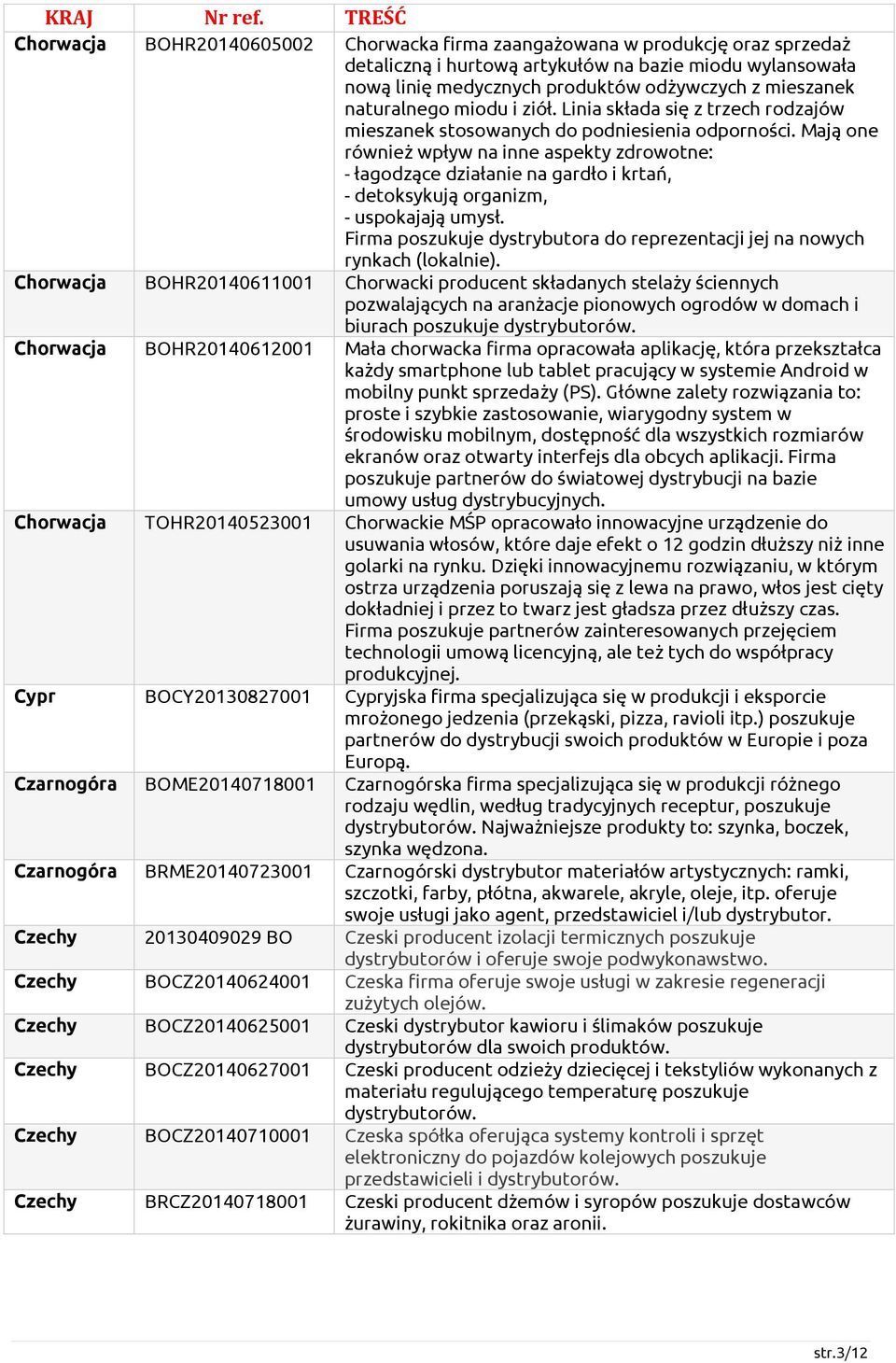 | KRAJ | Nr ref. | TREŚĆ |
|---|---|---|
| Chorwacja | BOHR20140605002 | Chorwacka firma zaangażowana w produkcję oraz sprzedaż detaliczną i hurtową artykułów na bazie miodu wylansowała nową linię medycznych produktów odżywczych z mieszanek naturalnego miodu i ziół. Linia składa się z trzech rodzajów mieszanek stosowanych do podniesienia odporności. Mają one również wpływ na inne aspekty zdrowotne: - łagodzące działanie na gardło i krtań, - detoksykują organizm, - uspokajają umysł. Firma poszukuje dystrybutora do reprezentacji jej na nowych rynkach (lokalnie). |
| Chorwacja | BOHR20140611001 | Chorwacki producent składanych stelaży ściennych pozwalających na aranżacje pionowych ogrodów w domach i biurach poszukuje dystrybutorów. |
| Chorwacja | BOHR20140612001 | Mała chorwacka firma opracowała aplikację, która przekształca każdy smartphone lub tablet pracujący w systemie Android w mobilny punkt sprzedaży (PS). Główne zalety rozwiązania to: proste i szybkie zastosowanie, wiarygodny system w środowisku mobilnym, dostępność dla wszystkich rozmiarów ekranów oraz otwarty interfejs dla obcych aplikacji. Firma poszukuje partnerów do światowej dystrybucji na bazie umowy usług dystrybucyjnych. |
| Chorwacja | TOHR20140523001 | Chorwackie MŚP opracowało innowacyjne urządzenie do usuwania włosów, które daje efekt o 12 godzin dłuższy niż inne golarki na rynku. Dzięki innowacyjnemu rozwiązaniu, w którym ostrza urządzenia poruszają się z lewa na prawo, włos jest cięty dokładniej i przez to twarz jest gładsza przez dłuższy czas. Firma poszukuje partnerów zainteresowanych przejęciem technologii umową licencyjną, ale też tych do współpracy produkcyjnej. |
| Cypr | BOCY20130827001 | Cypryjska firma specjalizująca się w produkcji i eksporcie mrożonego jedzenia (przekąski, pizza, ravioli itp.) poszukuje partnerów do dystrybucji swoich produktów w Europie i poza Europą. |
| Czarnogóra | BOME20140718001 | Czarnogórska firma specjalizująca się w produkcji różnego rodzaju wędlin, według tradycyjnych receptur, poszukuje dystrybutorów. Najważniejsze produkty to: szynka, boczek, szynka wędzona. |
| Czarnogóra | BRME20140723001 | Czarnogórski dystrybutor materiałów artystycznych: ramki, szczotki, farby, płótna, akwarele, akryle, oleje, itp. oferuje swoje usługi jako agent, przedstawiciel i/lub dystrybutor. |
| Czechy | 20130409029 BO | Czeski producent izolacji termicznych poszukuje dystrybutorów i oferuje swoje podwykonawstwo. |
| Czechy | BOCZ20140624001 | Czeska firma oferuje swoje usługi w zakresie regeneracji zużytych olejów. |
| Czechy | BOCZ20140625001 | Czeski dystrybutor kawioru i ślimaków poszukuje dystrybutorów dla swoich produktów. |
| Czechy | BOCZ20140627001 | Czeski producent odzieży dziecięcej i tekstyliów wykonanych z materiału regulującego temperaturę poszukuje dystrybutorów. |
| Czechy | BOCZ20140710001 | Czeska spółka oferująca systemy kontroli i sprzęt elektroniczny do pojazdów kolejowych poszukuje przedstawicieli i dystrybutorów. |
| Czechy | BRCZ20140718001 | Czeski producent dżemów i syropów poszukuje dostawców żurawiny, rokitnika oraz aronii. |

str.3/12